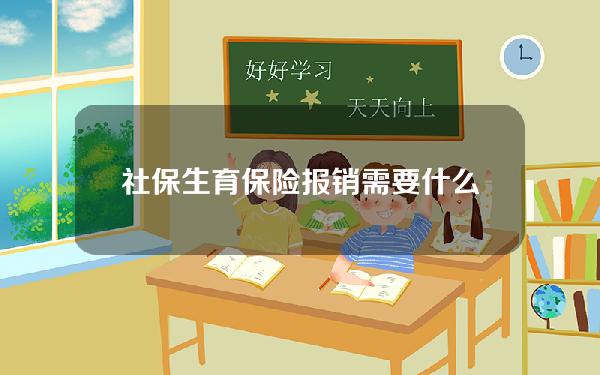 好好学习

天天向上

社保生育保险报销需要什么